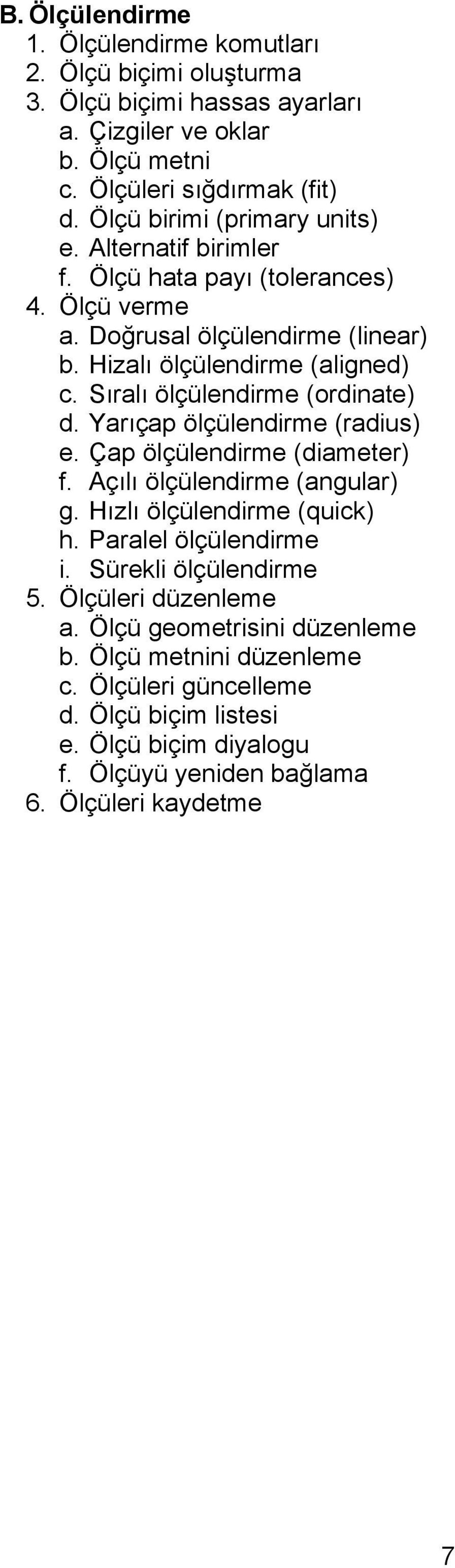 B. Ölçülendirme
1. Ölçülendirme komutları
2. Ölçü biçimi oluşturma
3. Ölçü biçimi hassas ayarları
a. Çizgiler ve oklar
b. Ölçü metni
c. Ölçüleri sığdırmak (fit)
d. Ölçü birimi (primary units)
e. Alternatif birimler
f. Ölçü hata payı (tolerances)
4. Ölçü verme
a. Doğrusal ölçülendirme (linear)
b. Hizalı ölçülendirme (aligned)
c. Sıralı ölçülendirme (ordinate)
d. Yarıçap ölçülendirme (radius)
e. Çap ölçülendirme (diameter)
f. Açılı ölçülendirme (angular)
g. Hızlı ölçülendirme (quick)
h. Paralel ölçülendirme
i. Sürekli ölçülendirme
5. Ölçüleri düzenleme
a. Ölçü geometrisini düzenleme
b. Ölçü metnini düzenleme
c. Ölçüleri güncelleme
d. Ölçü biçim listesi
e. Ölçü biçim diyalogu
f. Ölçüyü yeniden bağlama
6. Ölçüleri kaydetme

7